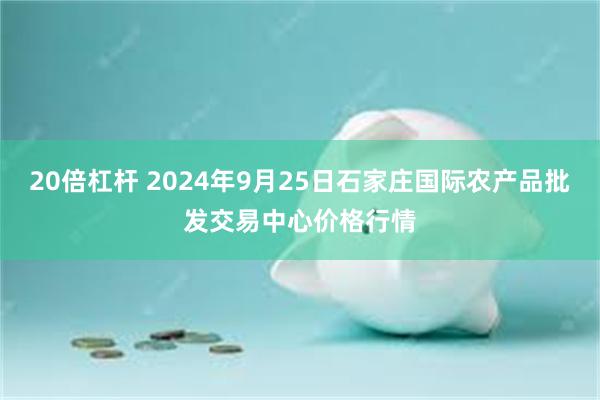 20倍杠杆 2024年9月25日石家庄国际农产品批发交易中心价格行情